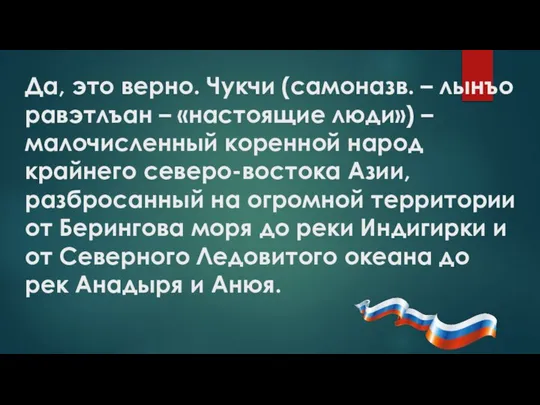 Да, это верно. Чукчи (самоназв. – лынъо равэтлъан – «настоящие люди») – малочисленный коренной народ крайнего северо-востока Азии, разбросанный на огромной территории от Берингова моря до реки Индигирки и от Северного Ледовитого океана до рек Анадыря и Анюя.